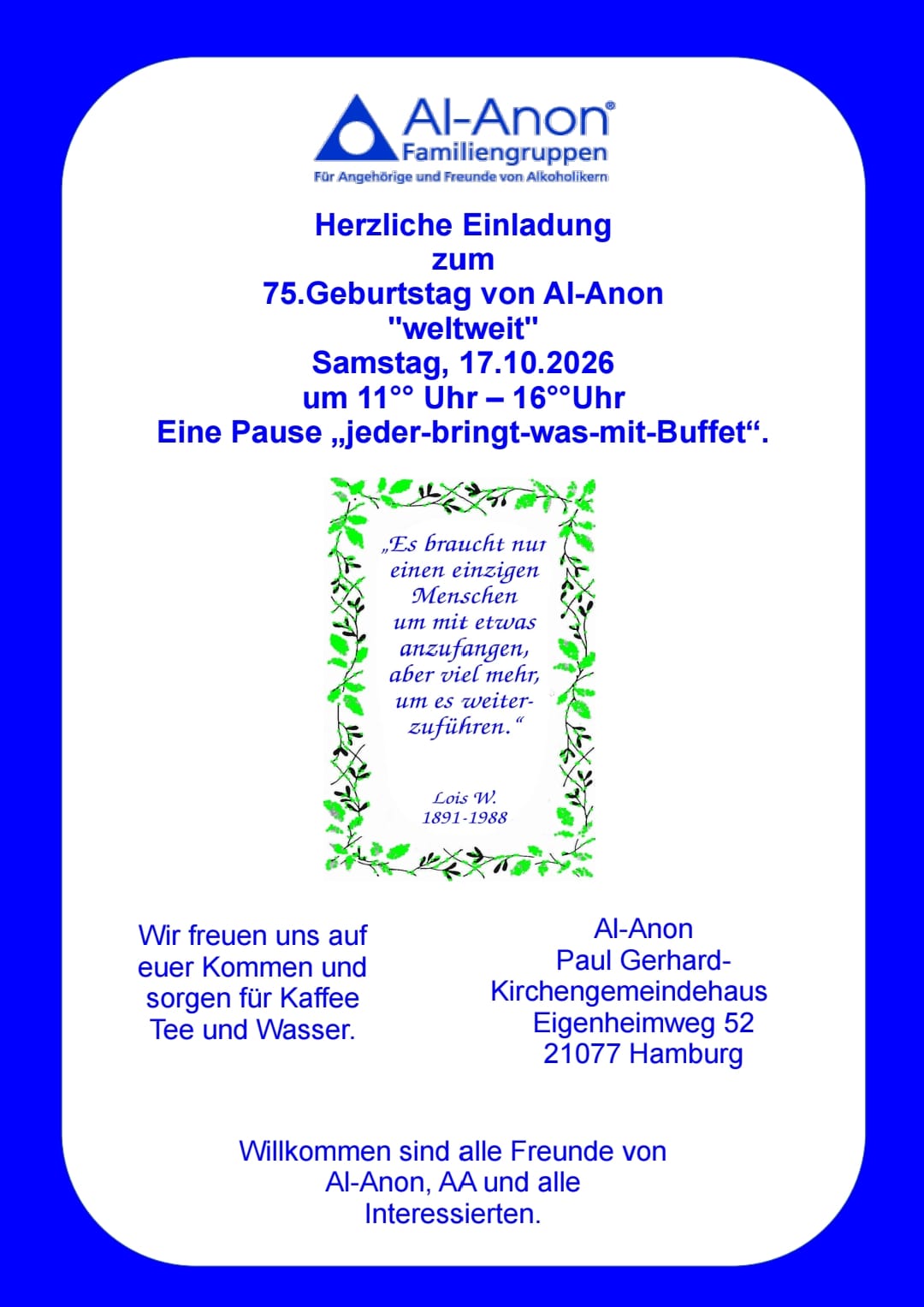 Al-Anon®
Familiengruppen
Für Angehörige und Freunde von Alkoholikern

Herzliche Einladung
zum
75.Geburtstag von Al-Anon
"weltweit"
Samstag, 17.10.2026
um 11°° Uhr – 16°°Uhr
Eine Pause „jeder-bringt-was-mit-Buffet“.

„Es braucht nur einen einzigen Menschen um mit etwas anzufangen, aber viel mehr, um es weiterzuführen.“

Lois W.
1891-1988

Wir freuen uns auf euer Kommen und sorgen für Kaffee Tee und Wasser.

Al-Anon
Paul Gerhard-Kirchengemeindehaus
Eigenheimweg 52
21077 Hamburg

Willkommen sind alle Freunde von Al-Anon, AA und alle Interessierten.